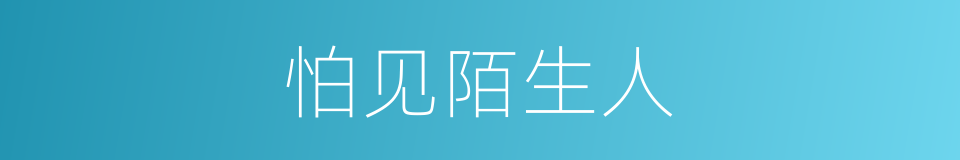 怕见陌生人